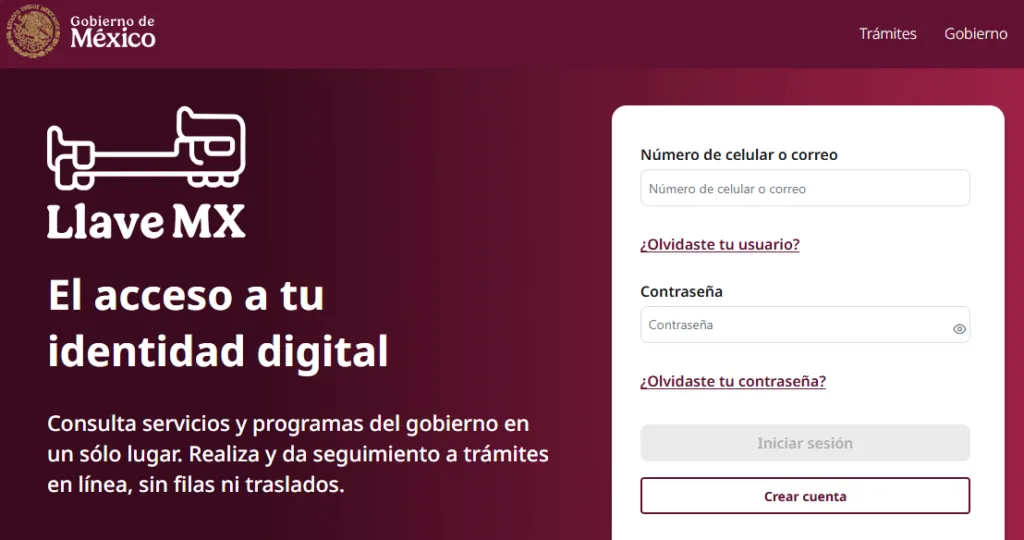 Gobierno de
México

Trámites Gobierno

Llave MX

El acceso a tu identidad digital

Consulta servicios y programas del gobierno en un sólo lugar. Realiza y da seguimiento a trámites en línea, sin filas ni traslados.

Número de celular o correo

Número de celular o correo

¿Olvidaste tu usuario?

Contraseña

Contraseña

¿Olvidaste tu contraseña?

Iniciar sesión

Crear cuenta